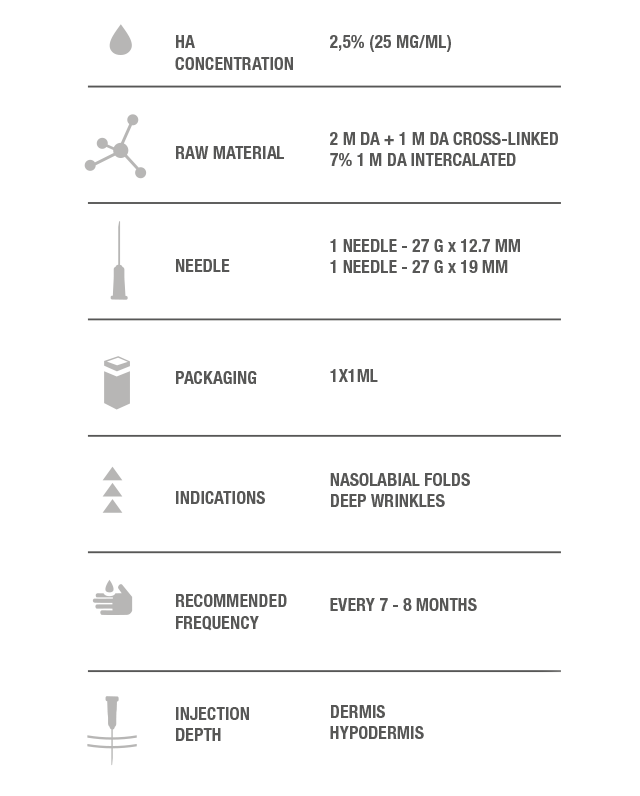 | | |
|---|---|
| HA CONCENTRATION | 2,5% (25 MG/ML) |
| RAW MATERIAL | 2 M DA + 1 M DA CROSS-LINKED 7% 1 M DA INTERCALATED |
| NEEDLE | 1 NEEDLE - 27 G x 12.7 MM 1 NEEDLE - 27 G x 19 MM |
| PACKAGING | 1X1ML |
| INDICATIONS | NASOLABIAL FOLDS DEEP WRINKLES |
| RECOMMENDED FREQUENCY | EVERY 7 - 8 MONTHS |
| INJECTION DEPTH | DERMIS HYPODERMIS |